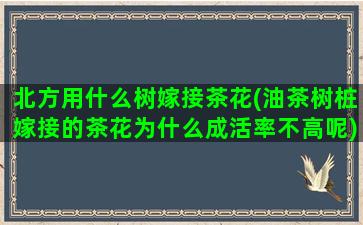 北方用什么树嫁接茶花(油茶树桩嫁接的茶花为什么成活率不高呢)